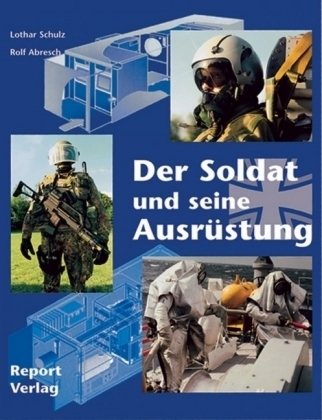 Lothar Schulz
Rolf Abresch

Der Soldat
und seine
Ausrüstung

Report
Verlag